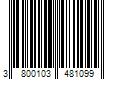 3 800103 481099